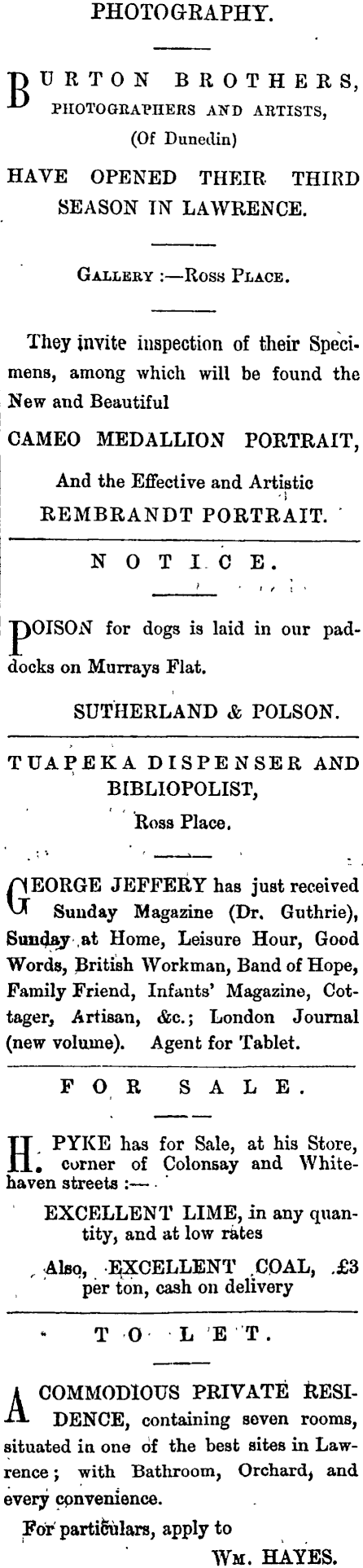 PHOTOGRAPHY.

BURTON BROTHERS, PHOTOGRAPHERS AND ARTISTS, (Of Dunedin)

HAVE OPENED THEIR THIRD SEASON IN LAWRENCE.

GALLERY :—ROSS PLACE.

They invite inspection of their Specimens, among which will be found the New and Beautiful

CAMEO MEDALLION PORTRAIT,

And the Effective and Artistic

REMBRANDT PORTRAIT.

NOTICE.

POISON for dogs is laid in our paddocks on Murrays Flat.

SUTHERLAND & POLSON.

TUAPEKA DISPENSER AND BIBLIOPOLIST,

Ross Place.

GEORGE JEFFERY has just received Sunday Magazine (Dr. Guthrie), Sunday at Home, Leisure Hour, Good Words, British Workman, Band of Hope, Family Friend, Infants' Magazine, Cottager, Artisan, &c.; London Journal (new volume). Agent for Tablet.

FOR SALE.

H. PYKE has for Sale, at his Store, corner of Colonsay and Whitehaven streets :—

EXCELLENT LIME, in any quantity, and at low rates

Also, EXCELLENT COAL, £3 per ton, cash on delivery

TO LET.

A COMMODIOUS PRIVATE RESIDENCE, containing seven rooms, situated in one of the best sites in Lawrence; with Bathroom, Orchard, and every convenience.

For particulars, apply to

WM. HAYES.